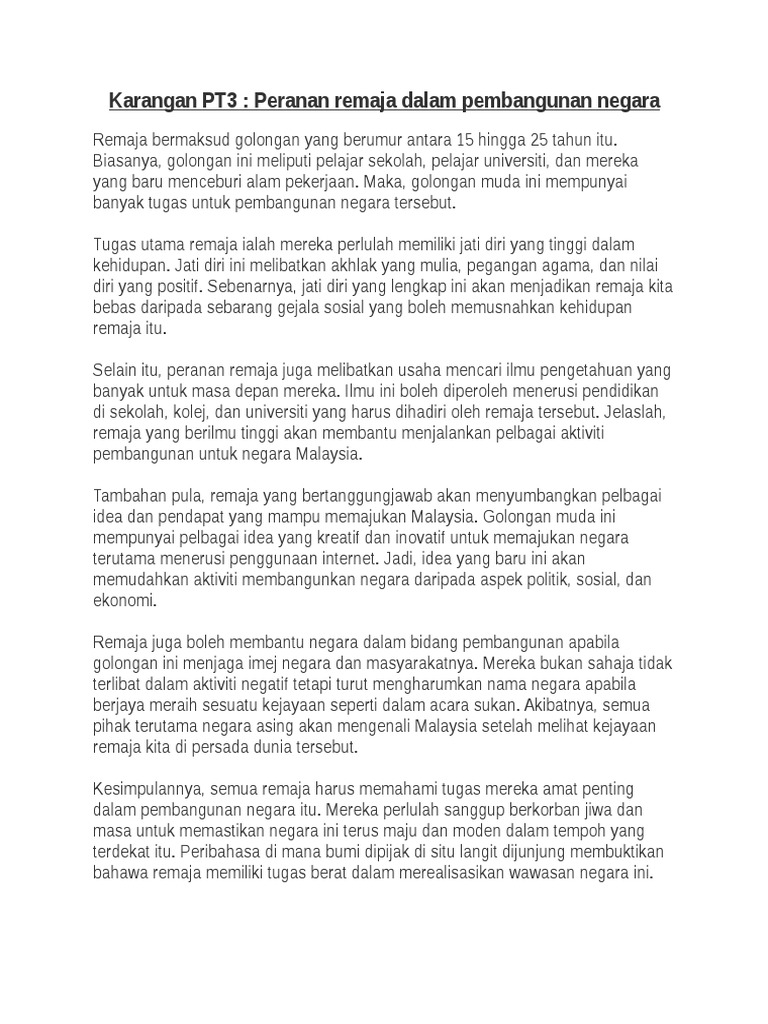 Karangan PT3 : Peranan remaja dalam pembangunan negara

Remaja bermaksud golongan yang berumur antara 15 hingga 25 tahun itu. Biasanya, golongan ini meliputi pelajar sekolah, pelajar universiti, dan mereka yang baru menceburi alam pekerjaan. Maka, golongan muda ini mempunyai banyak tugas untuk pembangunan negara tersebut.

Tugas utama remaja ialah mereka perlulah memiliki jati diri yang tinggi dalam kehidupan. Jati diri ini melibatkan akhlak yang mulia, pegangan agama, dan nilai diri yang positif. Sebenarnya, jati diri yang lengkap ini akan menjadikan remaja kita bebas daripada sebarang gejala sosial yang boleh memusnahkan kehidupan remaja itu.

Selain itu, peranan remaja juga melibatkan usaha mencari ilmu pengetahuan yang banyak untuk masa depan mereka. Ilmu ini boleh diperoleh menerusi pendidikan di sekolah, kolej, dan universiti yang harus dihadiri oleh remaja tersebut. Jelaslah, remaja yang berilmu tinggi akan membantu menjalankan pelbagai aktiviti pembangunan untuk negara Malaysia.

Tambahan pula, remaja yang bertanggungjawab akan menyumbangkan pelbagai idea dan pendapat yang mampu memajukan Malaysia. Golongan muda ini mempunyai pelbagai idea yang kreatif dan inovatif untuk memajukan negara terutama menerusi penggunaan internet. Jadi, idea yang baru ini akan memudahkan aktiviti membangunkan negara daripada aspek politik, sosial, dan ekonomi.

Remaja juga boleh membantu negara dalam bidang pembangunan apabila golongan ini menjaga imej negara dan masyarakatnya. Mereka bukan sahaja tidak terlibat dalam aktiviti negatif tetapi turut mengharumkan nama negara apabila berjaya meraih sesuatu kejayaan seperti dalam acara sukan. Akibatnya, semua pihak terutama negara asing akan mengenali Malaysia setelah melihat kejayaan remaja kita di persada dunia tersebut.

Kesimpulannya, semua remaja harus memahami tugas mereka amat penting dalam pembangunan negara itu. Mereka perlulah sanggup berkorban jiwa dan masa untuk memastikan negara ini terus maju dan moden dalam tempoh yang terdekat itu. Peribahasa di mana bumi dipijak di situ langit dijunjung membuktikan bahawa remaja memiliki tugas berat dalam merealisasikan wawasan negara ini.